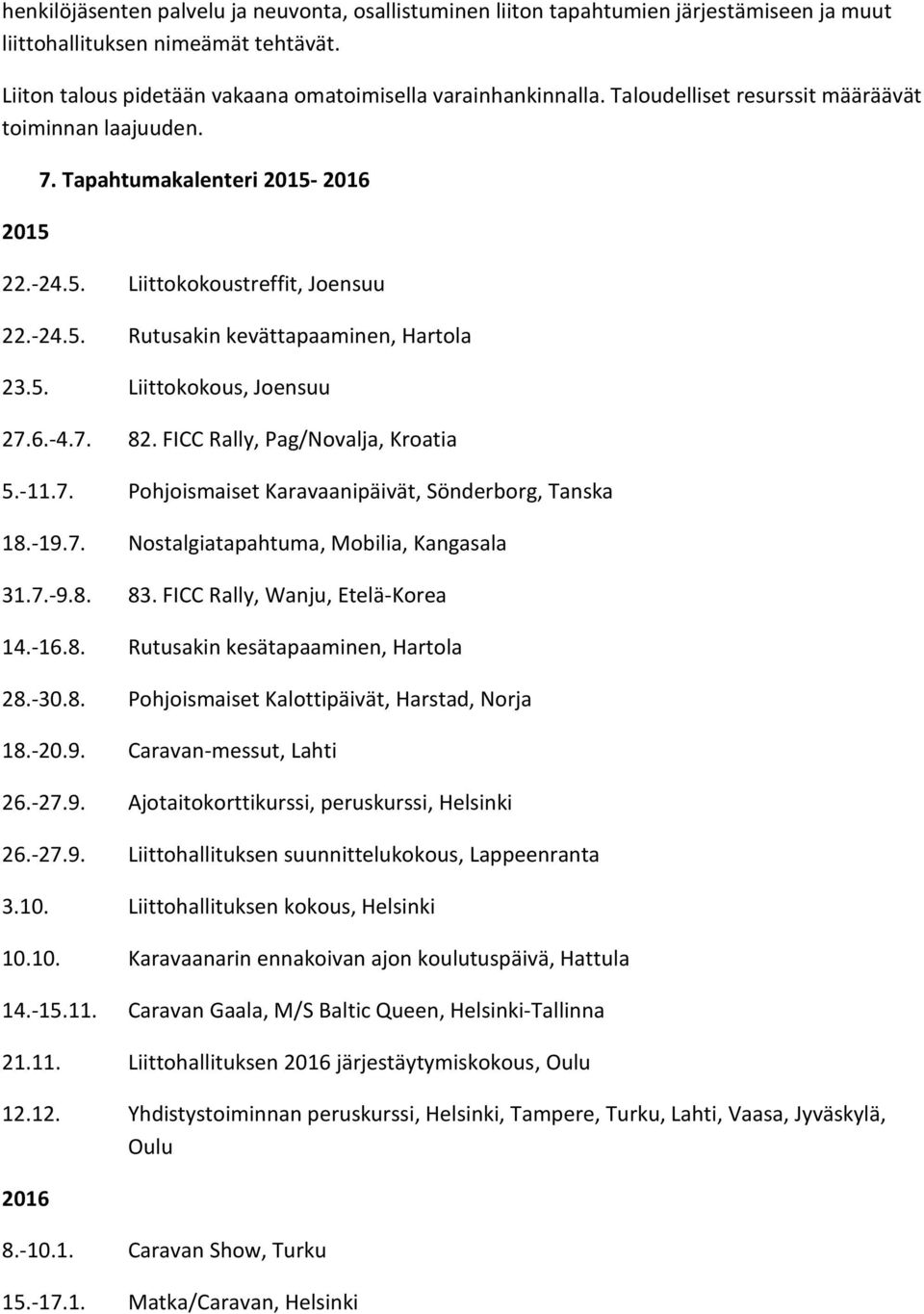 henkilöjäsenten palvelu ja neuvonta, osallistuminen liiton tapahtumien järjestämiseen ja muut liittohallituksen nimeämät tehtävät.

Liiton talous pidetään vakaana omatoimisella varainhankinnalla. Taloudelliset resurssit määräävät toiminnan laajuuden.

7. Tapahtumakalenteri 2015- 2016

2015

22.-24.5. Liittokokoustreffit, Joensuu

22.-24.5. Rutusakin kevättapaaminen, Hartola

23.5. Liittokokous, Joensuu

27.6.-4.7. 82. FICC Rally, Pag/Novalja, Kroatia

5.-11.7. Pohjoismaiset Karavaanipäivät, Sönderborg, Tanska

18.-19.7. Nostalgiatapahtuma, Mobilia, Kangasala

31.7.-9.8. 83. FICC Rally, Wanju, Etelä-Korea

14.-16.8. Rutusakin kesätapaaminen, Hartola

28.-30.8. Pohjoismaiset Kalottipäivät, Harstad, Norja

18.-20.9. Caravan-messut, Lahti

26.-27.9. Ajotaitokorttikurssi, peruskurssi, Helsinki

26.-27.9. Liittohallituksen suunnittelukokous, Lappeenranta

3.10. Liittohallituksen kokous, Helsinki

10.10. Karavaanarin ennakoivan ajon koulutuspäivä, Hattula

14.-15.11. Caravan Gaala, M/S Baltic Queen, Helsinki-Tallinna

21.11. Liittohallituksen 2016 järjestäytymiskokous, Oulu

12.12. Yhdistystoiminnan peruskurssi, Helsinki, Tampere, Turku, Lahti, Vaasa, Jyväskylä, Oulu

2016

8.-10.1. Caravan Show, Turku

15.-17.1. Matka/Caravan, Helsinki